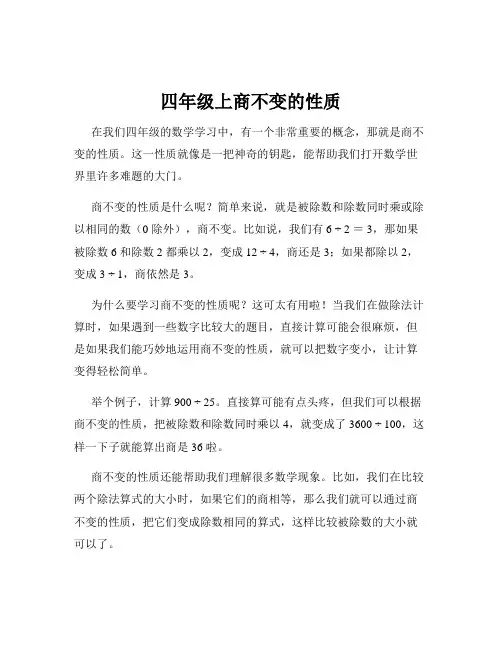 四年级上商不变的性质

在我们四年级的数学学习中，有一个非常重要的概念，那就是商不变的性质。这一性质就像是一把神奇的钥匙，能帮助我们打开数学世界里许多难题的大门。

商不变的性质是什么呢？简单来说，就是被除数和除数同时乘或除以相同的数（0 除外），商不变。比如说，我们有 $6 \div 2 = 3$，那如果被除数 6 和除数 2 都乘以 2，变成 $12 \div 4$，商还是 3；如果都除以 2，变成 $3 \div 1$，商依然是 3。

为什么要学习商不变的性质呢？这可太有用啦！当我们在做除法计算时，如果遇到一些数字比较大的题目，直接计算可能会很麻烦，但是如果我们能巧妙地运用商不变的性质，就可以把数字变小，让计算变得轻松简单。

举个例子，计算 $900 \div 25$。直接算可能有点头疼，但我们可以根据商不变的性质，把被除数和除数同时乘以 4，就变成了 $3600 \div 100$，这样一下子就能算出商是 36 啦。

商不变的性质还能帮助我们理解很多数学现象。比如，我们在比较两个除法算式的大小时，如果它们的商相等，那么我们就可以通过商不变的性质，把它们变成除数相同的算式，这样比较被除数的大小就可以了。